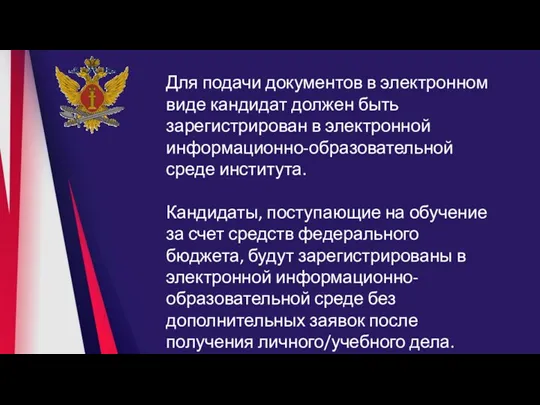 Для подачи документов в электронном виде кандидат должен быть зарегистрирован в электронной информационно-образовательной среде института.

Кандидаты, поступающие на обучение за счет средств федерального бюджета, будут зарегистрированы в электронной информационно-образовательной среде без дополнительных заявок после получения личного/учебного дела.